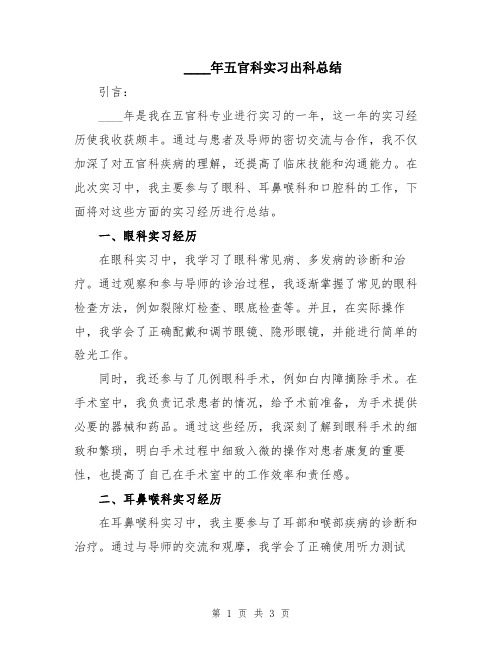 ____年五官科实习出科总结

引言：

____年是我在五官科专业进行实习的一年，这一年的实习经历使我收获颇丰。通过与患者及导师的密切交流与合作，我不仅加深了对五官科疾病的理解，还提高了临床技能和沟通能力。在此次实习中，我主要参与了眼科、耳鼻喉科和口腔科的工作，下面将对这些方面的实习经历进行总结。

一、眼科实习经历

在眼科实习中，我学习了眼科常见病、多发病的诊断和治疗。通过观察和参与导师的诊治过程，我逐渐掌握了常见的眼科检查方法，例如裂隙灯检查、眼底检查等。并且，在实际操作中，我学会了正确配戴和调节眼镜、隐形眼镜，并能进行简单的验光工作。

同时，我还参与了几例眼科手术，例如白内障摘除手术。在手术室中，我负责记录患者的情况，给予术前准备，为手术提供必要的器械和药品。通过这些经历，我深刻了解到眼科手术的细致和繁琐，明白手术过程中细致入微的操作对患者康复的重要性，也提高了自己在手术室中的工作效率和责任感。

二、耳鼻喉科实习经历

在耳鼻喉科实习中，我主要参与了耳部和喉部疾病的诊断和治疗。通过与导师的交流和观摩，我学会了正确使用听力测试

第 1 页 共 3 页